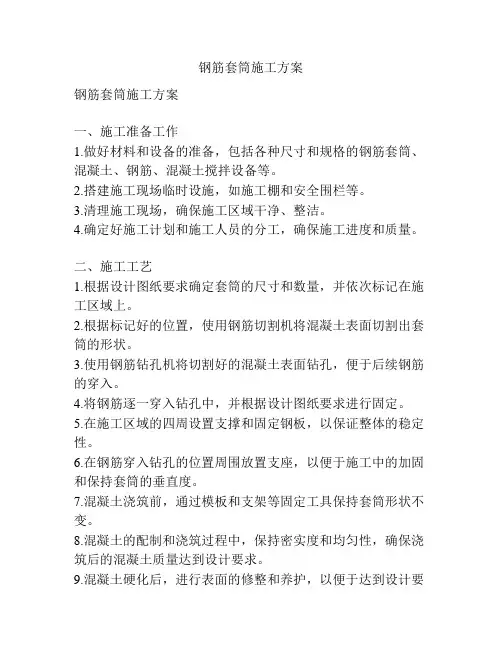 钢筋套筒施工方案

钢筋套筒施工方案

一、施工准备工作
1.做好材料和设备的准备，包括各种尺寸和规格的钢筋套筒、混凝土、钢筋、混凝土搅拌设备等。
2.搭建施工现场临时设施，如施工棚和安全围栏等。
3.清理施工现场，确保施工区域干净、整洁。
4.确定好施工计划和施工人员的分工，确保施工进度和质量。

二、施工工艺
1.根据设计图纸要求确定套筒的尺寸和数量，并依次标记在施工区域上。
2.根据标记好的位置，使用钢筋切割机将混凝土表面切割出套筒的形状。
3.使用钢筋钻孔机将切割好的混凝土表面钻孔，便于后续钢筋的穿入。
4.将钢筋逐一穿入钻孔中，并根据设计图纸要求进行固定。
5.在施工区域的四周设置支撑和固定钢板，以保证整体的稳定性。
6.在钢筋穿入钻孔的位置周围放置支座，以便于施工中的加固和保持套筒的垂直度。
7.混凝土浇筑前，通过模板和支架等固定工具保持套筒形状不变。
8.混凝土的配制和浇筑过程中，保持密实度和均匀性，确保浇筑后的混凝土质量达到设计要求。
9.混凝土硬化后，进行表面的修整和养护，以便于达到设计要